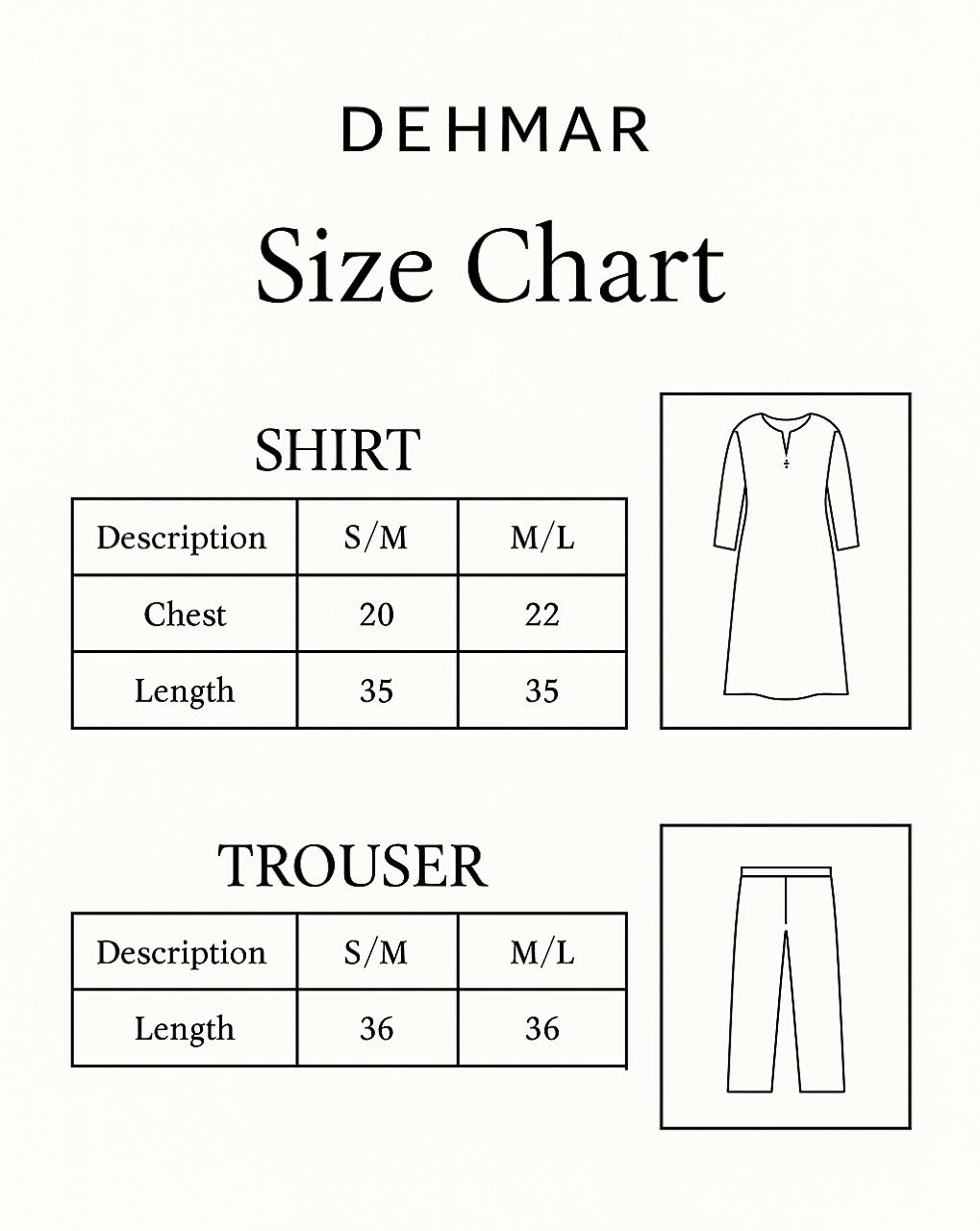 DEHMAR

Size Chart

SHIRT

| Description | S/M | M/L |
|---|---|---|
| Chest | 20 | 22 |
| Length | 35 | 35 |

TROUSER

| Description | S/M | M/L |
|---|---|---|
| Length | 36 | 36 |